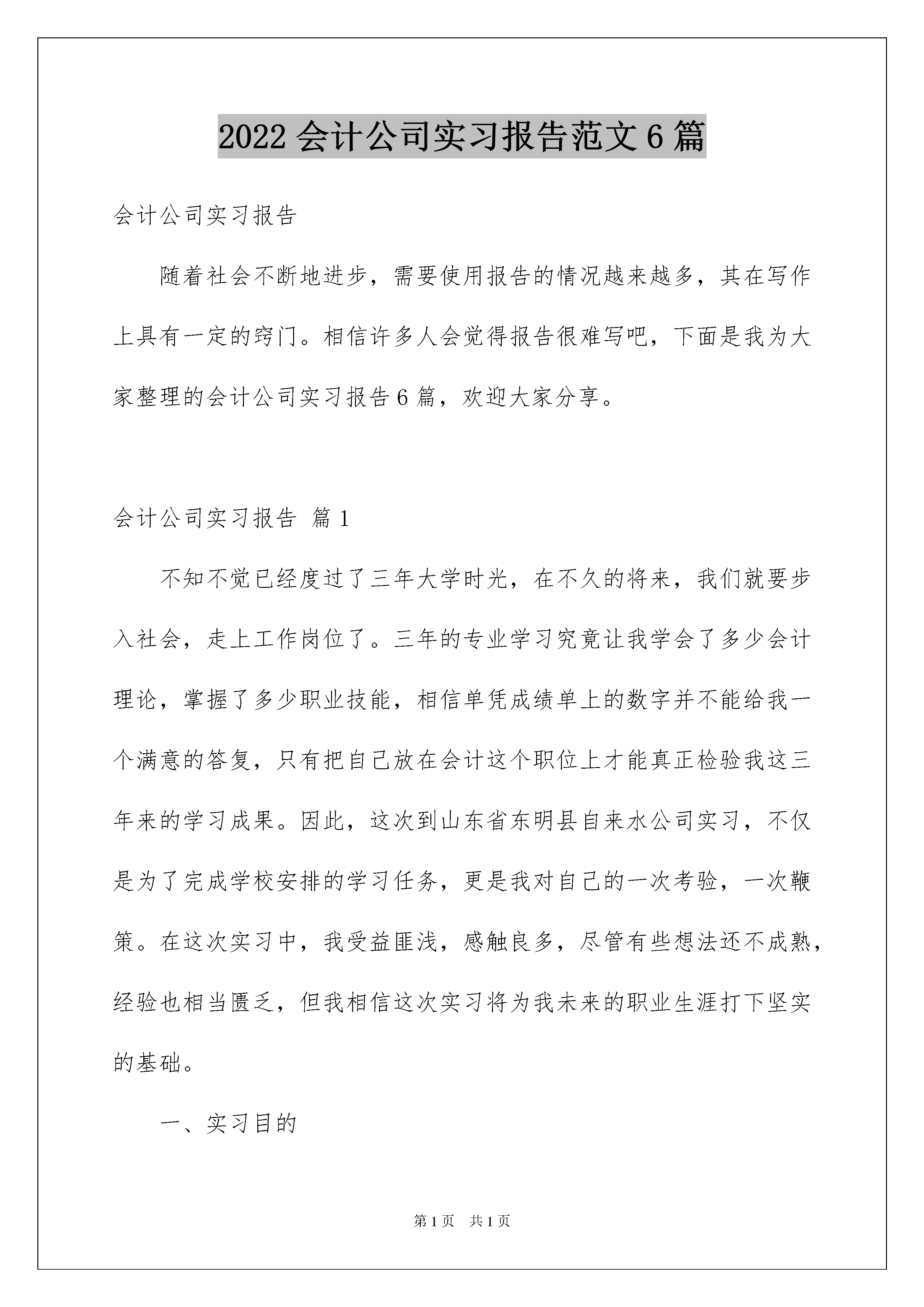 2022 会计公司实习报告范文 6 篇

会计公司实习报告

随着社会不断地进步，需要使用报告的情况越来越多，其在写作上具有一定的窍门。相信许多人会觉得报告很难写吧，下面是我为大家整理的会计公司实习报告 6 篇，欢迎大家分享。

会计公司实习报告 篇 1

不知不觉已经度过了三年大学时光，在不久的将来，我们就要步入社会，走上工作岗位了。三年的专业学习究竟让我学会了多少会计理论，掌握了多少职业技能，相信单凭成绩单上的数字并不能给我一个满意的答复，只有把自己放在会计这个职位上才能真正检验我这三年来的学习成果。因此，这次到山东省东明县自来水公司实习，不仅是为了完成学校安排的学习任务，更是我对自己的一次考验，一次鞭策。在这次实习中，我受益匪浅，感触良多，尽管有些想法还不成熟，经验也相当匮乏，但我相信这次实习将为我未来的职业生涯打下坚实的基础。

一、实习目的

第 1 页 共 1 页